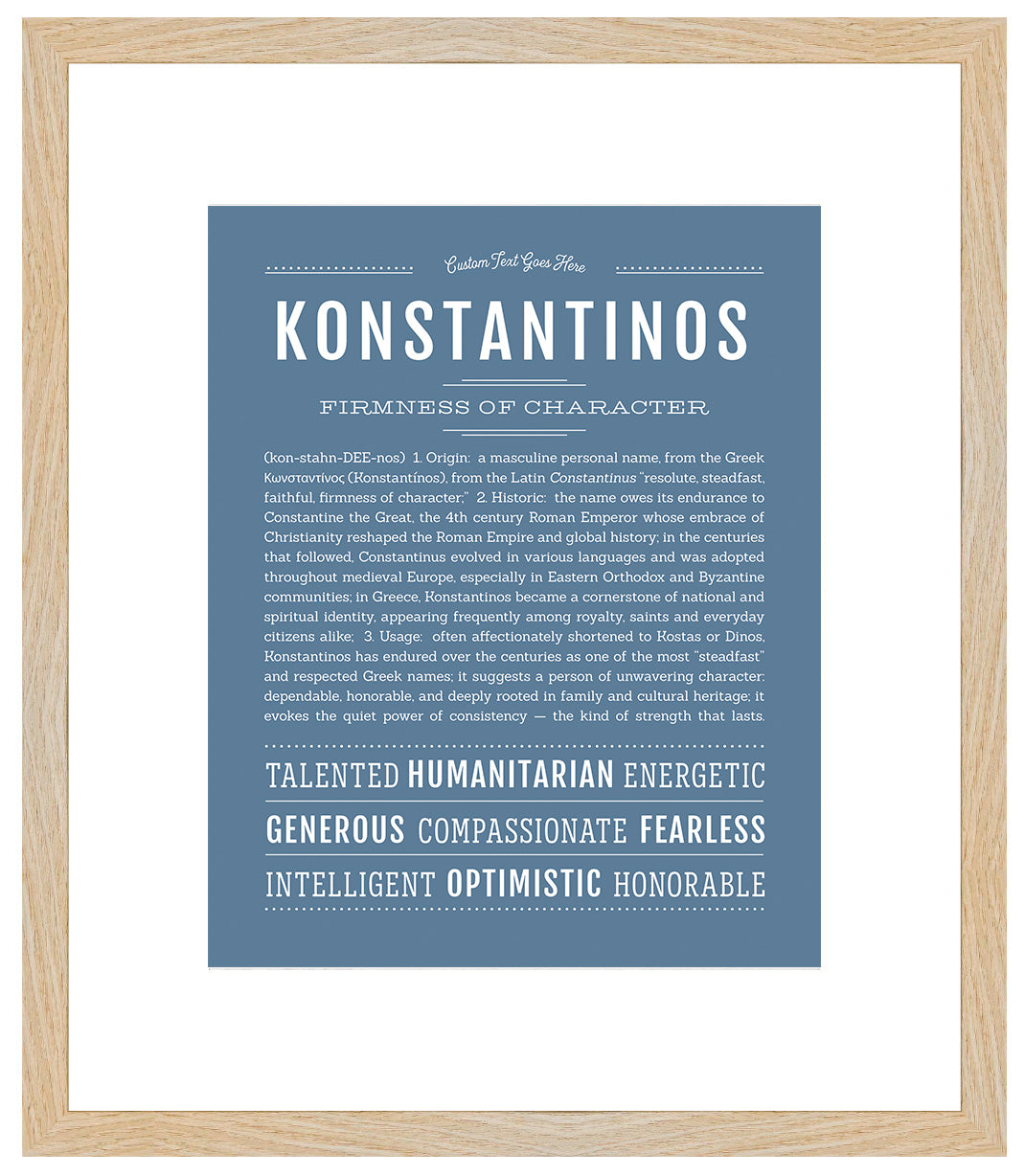 Custom Text Goes Here

KONSTANTINOS

FIRMNESS OF CHARACTER

(kon-stahn-DEE-nos) 1. Origin: a masculine personal name, from the Greek Κωνσταντίνος (Konstantínos), from the Latin Constantinus "resolute, steadfast, faithful, firmness of character;" 2. Historic: the name owes its endurance to Constantine the Great, the 4th century Roman Emperor whose embrace of Christianity reshaped the Roman Empire and global history; in the centuries that followed, Constantinus evolved in various languages and was adopted throughout medieval Europe, especially in Eastern Orthodox and Byzantine communities; in Greece, Konstantinos became a cornerstone of national and spiritual identity, appearing frequently among royalty, saints and everyday citizens alike; 3. Usage: often affectionately shortened to Kostas or Dinos, Konstantinos has endured over the centuries as one of the most "steadfast" and respected Greek names; it suggests a person of unwavering character: dependable, honorable, and deeply rooted in family and cultural heritage; it evokes the quiet power of consistency — the kind of strength that lasts.

TALENTED HUMANITARIAN ENERGETIC

GENEROUS COMPASSIONATE FEARLESS

INTELLIGENT OPTIMISTIC HONORABLE